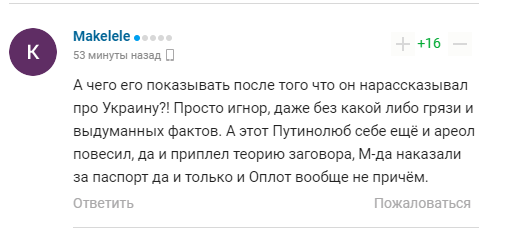 K

Makelele

53 минуты назад

+ +16 —

А чего его показывать после того что он нарассказывал про Украину?! Просто игнор, даже без какой либо грязи и выдуманных фактов. А этот Путинолюб себе ещё и ареол повесил, да и приплел теорию заговора, М-да наказали за паспорт да и только и Оплот вообще не причём.

Ответить

Пожаловаться